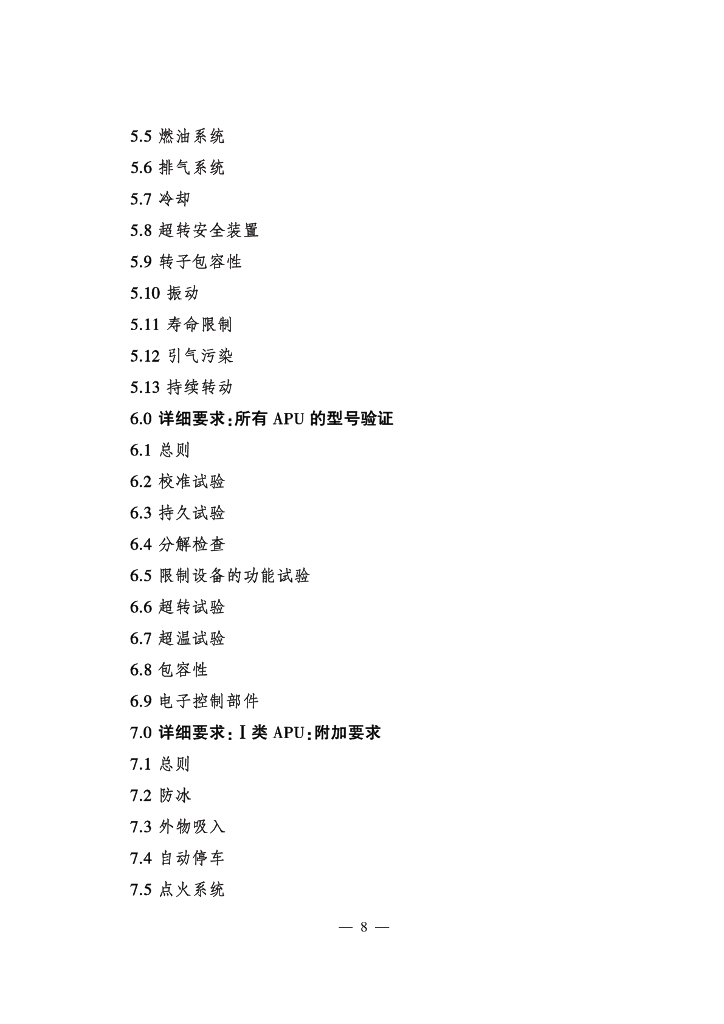 5.5 燃油系统
5.6 排气系统
5.7 冷却
5.8 超转安全装置
5.9 转子包容性
5.10 振动
5.11 寿命限制
5.12 引气污染
5.13 持续转动
6.0 详细要求：所有 APU 的型号验证
6.1 总则
6.2 校准试验
6.3 持久试验
6.4 分解检查
6.5 限制设备的功能试验
6.6 超转试验
6.7 超温试验
6.8 包容性
6.9 电子控制部件
7.0 详细要求：Ⅰ类 APU：附加要求
7.1 总则
7.2 防冰
7.3 外物吸入
7.4 自动停车
7.5 点火系统

— 8 —